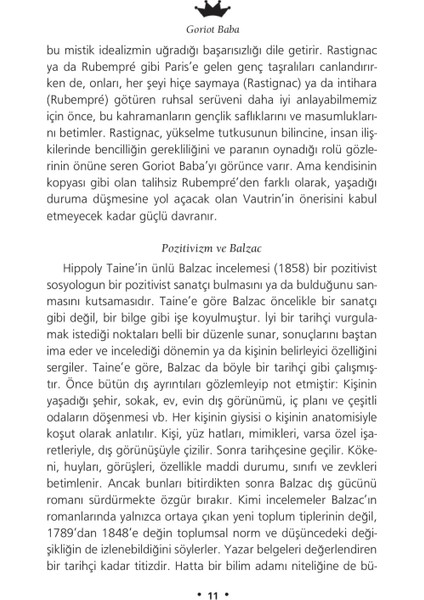 Goriot Baba

bu mistik idealizmin uğradığı başarısızlığı dile getirir. Rastignac ya da Rubempré gibi Paris'e gelen genç taşralıları canlandırırken de, onları, her şeyi hiçe saymaya (Rastignac) ya da intihara (Rubempré) götüren ruhsal serüveni daha iyi anlayabilmemiz için önce, bu kahramanların gençlik saflıklarını ve masumluklarını betimler. Rastignac, yükselme tutkusunun bilincine, insan ilişkilerinde bencilliğin gerekliliğini ve paranın oynadığı rolü gözlerinin önüne seren Goriot Baba'yı görünce varır. Ama kendisinin kopyası gibi olan talihsiz Rubempré'den farklı olarak, yaşadığı duruma düşmesine yol açacak olan Vautrin'in önerisini kabul etmeyecek kadar güçlü davranır.

Pozitivizm ve Balzac

Hippoly Taine'in ünlü Balzac incelemesi (1858) bir pozitivist sosyologun bir pozitivist sanatçı bulmasını ya da bulduğunu sanmasını kutsamasıdır. Taine'e göre Balzac öncelikle bir sanatçı gibi değil, bir bilge gibi işe koyulmuştur. İyi bir tarihçi vurgulamak istediği noktaları belli bir düzenle sunar, sonuçlarını baştan ima eder ve incelediği dönemin ya da kişinin belirleyici özelliğini sergiler. Taine'e göre, Balzac da böyle bir tarihçi gibi çalışmıştır. Önce bütün dış ayrıntıları gözlemleyip not etmiştir: Kişinin yaşadığı şehir, sokak, ev, evin dış görünümü, iç planı ve çeşitli odaların döşenmesi vb. Her kişinin giysisi o kişinin anatomisiyle koşut olarak anlatılır. Kişi, yüz hatları, mimikleri, varsa özel işaretleriyle, dış görünüşüyle çizilir. Sonra tarihçesine geçilir. Kökeni, huyları, görüşleri, özellikle maddi durumu, sınıfı ve zevkleri betimlenir. Ancak bunları bitirdikten sonra Balzac dış gücünü romanı sürdürmekte özgür bırakır. Kimi incelemeler Balzac'ın romanlarında yalnızca ortaya çıkan yeni toplum tiplerinin değil, 1789'dan 1848'e değin toplumsal norm ve düşüncedeki değişikliğin de izlenebildiğini söylerler. Yazar belgeleri değerlendiren bir tarihçi kadar titizdir. Hatta bir bilim adamı niteliğine de bü-

• 11 •